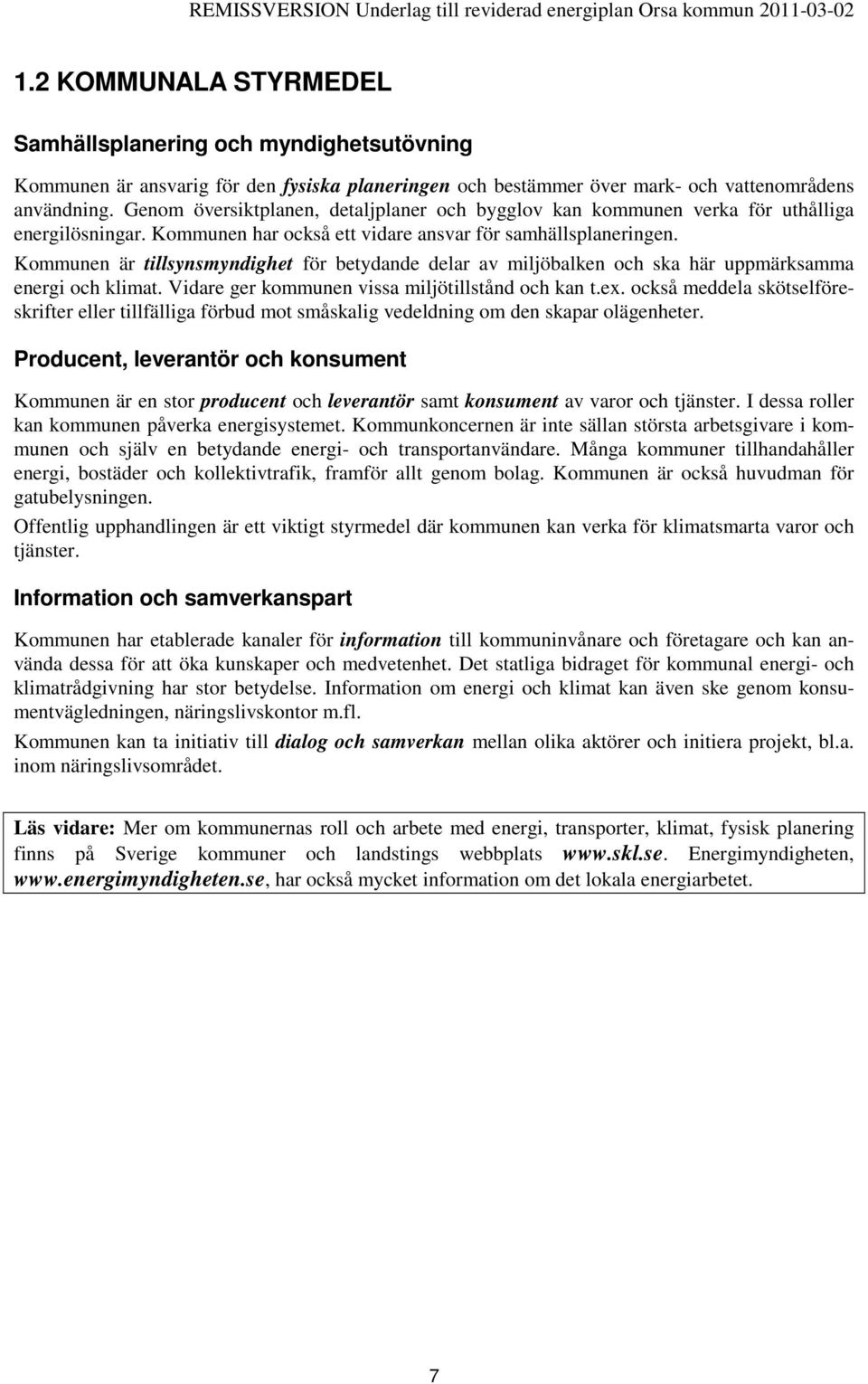 REMISSVERSION Underlag till reviderad energiplan Orsa kommun 2011-03-02

1.2 KOMMUNALA STYRMEDEL

Samhällsplanering och myndighetsutövning

Kommunen är ansvarig för den fysiska planeringen och bestämmer över mark- och vattenområdens användning. Genom översiktplanen, detaljplaner och bygglov kan kommunen verka för uthålliga energilösningar. Kommunen har också ett vidare ansvar för samhällsplaneringen.

Kommunen är tillsynsmyndighet för betydande delar av miljöbalken och ska här uppmärksamma energi och klimat. Vidare ger kommunen vissa miljötillstånd och kan t.ex. också meddela skötselföreskrifter eller tillfälliga förbud mot småskalig vedeldning om den skapar olägenheter.

Producent, leverantör och konsument

Kommunen är en stor producent och leverantör samt konsument av varor och tjänster. I dessa roller kan kommunen påverka energisystemet. Kommunkoncernen är inte sällan största arbetsgivare i kommunen och själv en betydande energi- och transportanvändare. Många kommuner tillhandahåller energi, bostäder och kollektivtrafik, framför allt genom bolag. Kommunen är också huvudman för gatubelysningen.

Offentlig upphandlingen är ett viktigt styrmedel där kommunen kan verka för klimatsmarta varor och tjänster.

Information och samverkanspart

Kommunen har etablerade kanaler för information till kommuninvånare och företagare och kan använda dessa för att öka kunskaper och medvetenhet. Det statliga bidraget för kommunal energi- och klimatrådgivning har stor betydelse. Information om energi och klimat kan även ske genom konsumentvägledningen, näringslivskontor m.fl.

Kommunen kan ta initiativ till dialog och samverkan mellan olika aktörer och initiera projekt, bl.a. inom näringslivsområdet.

Läs vidare: Mer om kommunernas roll och arbete med energi, transporter, klimat, fysisk planering finns på Sverige kommuner och landstings webbplats www.skl.se. Energimyndigheten, www.energimyndigheten.se, har också mycket information om det lokala energiarbetet.

7